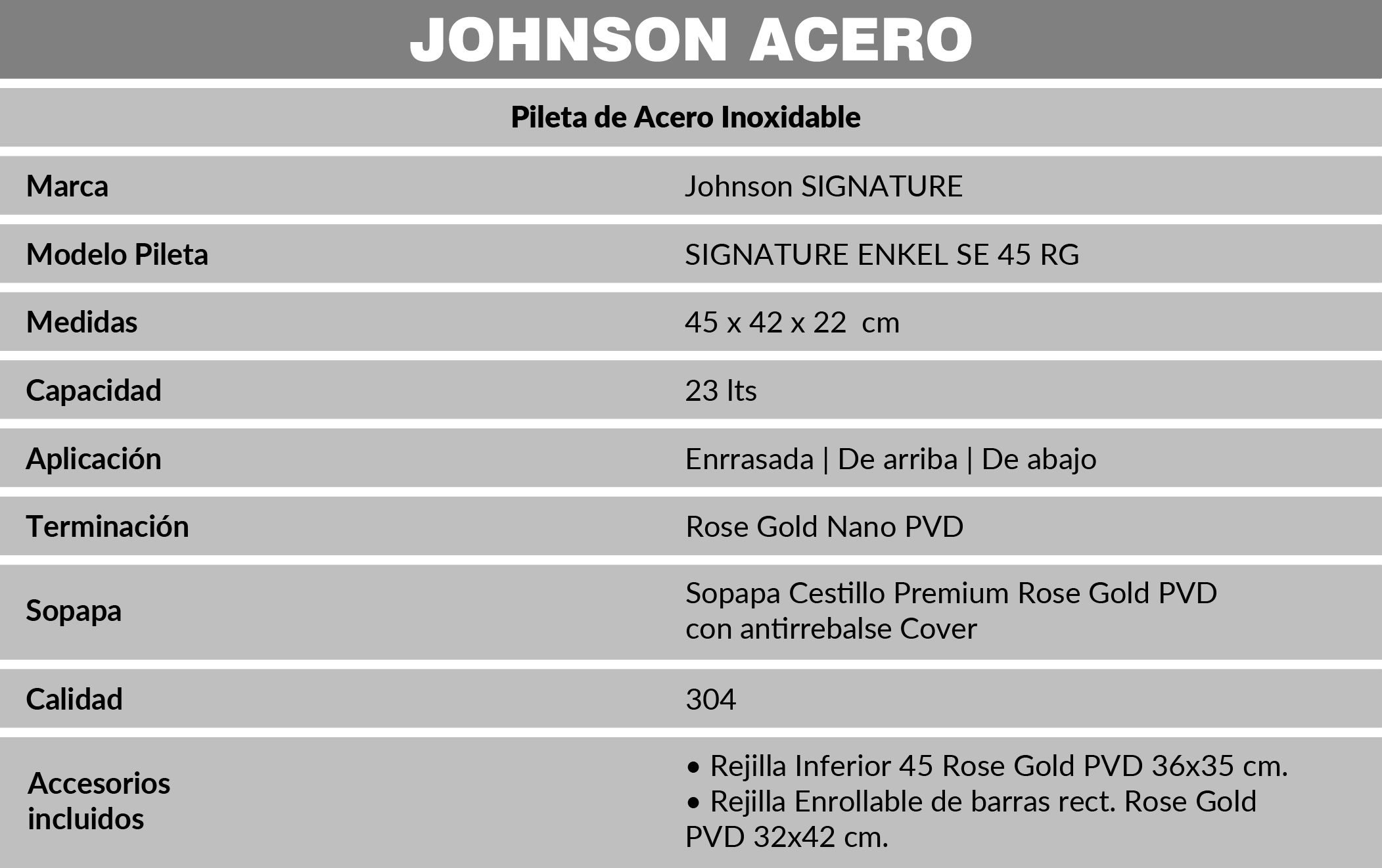 JOHNSON ACERO

Pileta de Acero Inoxidable

Marca
Johnson SIGNATURE

Modelo Pileta
SIGNATURE ENKEL SE 45 RG

Medidas
45 x 42 x 22 cm

Capacidad
23 lts

Aplicación
Enrrasada | De arriba | De abajo

Terminación
Rose Gold Nano PVD

Sopapa
Sopapa Cestillo Premium Rose Gold PVD con antirrebalse Cover

Calidad
304

Accesorios incluidos
• Rejilla Inferior 45 Rose Gold PVD 36x35 cm.
• Rejilla Enrollable de barras rect. Rose Gold PVD 32x42 cm.